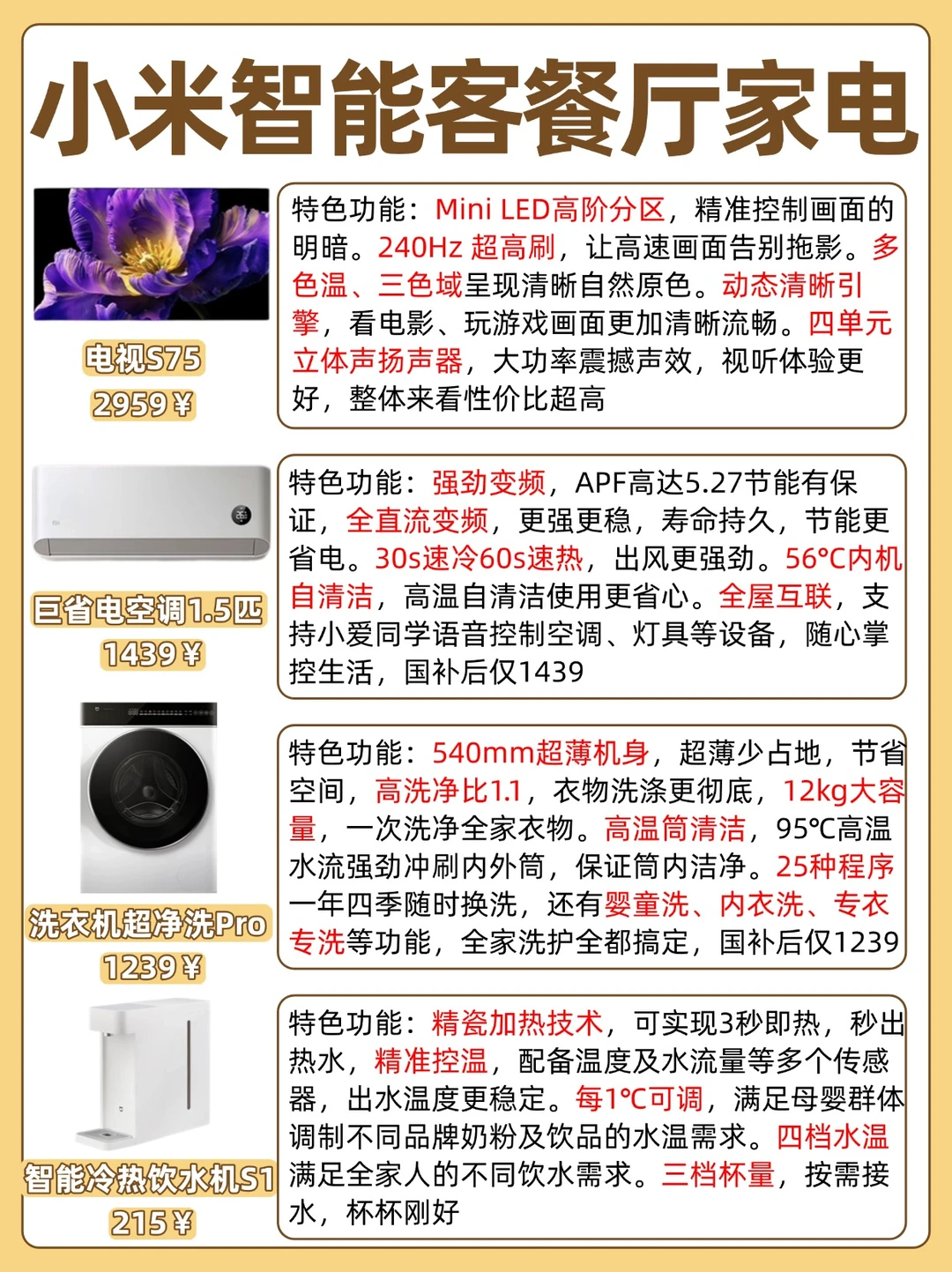 小米智能客餐厅家电

电视S75
2959￥

特色功能：Mini LED高阶分区，精准控制画面的明暗。240Hz 超高刷，让高速画面告别拖影。多色温、三色域呈现清晰自然原色。动态清晰引擎，看电影、玩游戏画面更加清晰流畅。四单元立体声扬声器，大功率震撼声效，视听体验更好，整体来看性价比超高

巨省电空调1.5匹
1439￥

特色功能：强劲变频，APF高达5.27节能有保证，全直流变频，更强更稳，寿命持久，节能更省电。30s速冷60s速热，出风更强劲。56°C内机自清洁，高温自清洁使用更省心。全屋互联，支持小爱同学语音控制空调、灯具等设备，随心掌控生活，国补后仅1439

洗衣机超净洗Pro
1239￥

特色功能：540mm超薄机身，超薄少占地，节省空间，高洗净比1.1，衣物洗涤更彻底，12kg大容量，一次洗净全家衣物。高温筒清洁，95°C高温水流强劲冲刷内外筒，保证筒内洁净。25种程序一年四季随时换洗，还有婴童洗、内衣洗、专衣专洗等功能，全家洗护全都搞定，国补后仅1239

智能冷热饮水机S1
215￥

特色功能：精瓷加热技术，可实现3秒即热，秒出热水，精准控温，配备温度及水流量等多个传感器，出水温度更稳定。每1°C可调，满足母婴群体调制不同品牌奶粉及饮品的水温需求。四档水温满足全家人的不同饮水需求。三档杯量，按需接水，杯杯刚好